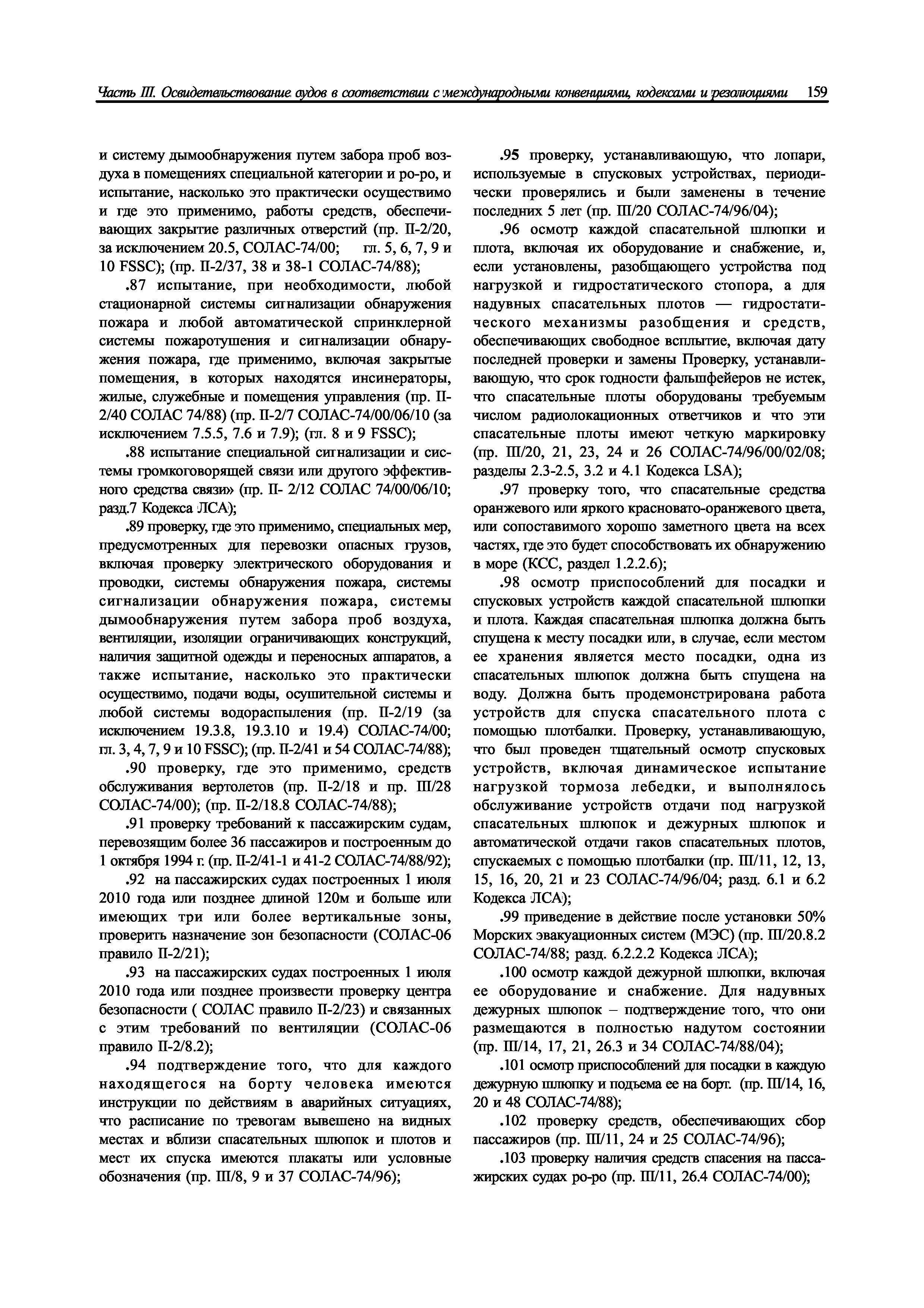 Часть III. Освидетельствование судов в соответствии с международными конвенциями, кодексами и резолюциями 159

и систему дымообнаружения путем забора проб воздуха в помещениях специальной категории и ро-ро, и испытание, насколько это практически осуществимо и где это применимо, работы средств, обеспечивающих закрытие различных отверстий (пр. II-2/20, за исключением 20.5, СОЛАС-74/00; гл. 5, 6, 7, 9 и 10 FSSC); (пр. II-2/37, 38 и 38-1 СОЛАС-74/88);

.87 испытание, при необходимости, любой стационарной системы сигнализации обнаружения пожара и любой автоматической спринклерной системы пожаротушения и сигнализации обнаружения пожара, где применимо, включая закрытые помещения, в которых находятся инсинераторы, жилые, служебные и помещения управления (пр. II-2/40 СОЛАС 74/88) (пр. II-2/7 СОЛАС-74/00/06/10 (за исключением 7.5.5, 7.6 и 7.9); (гл. 8 и 9 FSSC);

.88 испытание специальной сигнализации и системы громкоговорящей связи или другого эффективного средства связи» (пр. II- 2/12 СОЛАС 74/00/06/10; разд.7 Кодекса ЛСА);

.89 проверку, где это применимо, специальных мер, предусмотренных для перевозки опасных грузов, включая проверку электрического оборудования и проводки, системы обнаружения пожара, системы сигнализации обнаружения пожара, системы дымообнаружения путем забора проб воздуха, вентиляции, изоляции ограничивающих конструкций, наличия защитной одежды и переносных аппаратов, а также испытание, насколько это практически осуществимо, подачи воды, осушительной системы и любой системы водораспыления (пр. II-2/19 (за исключением 19.3.8, 19.3.10 и 19.4) СОЛАС-74/00; гл. 3, 4, 7, 9 и 10 FSSC); (пр. II-2/41 и 54 СОЛАС-74/88);

.90 проверку, где это применимо, средств обслуживания вертолетов (пр. II-2/18 и пр. III/28 СОЛАС-74/00); (пр. II-2/18.8 СОЛАС-74/88);

.91 проверку требований к пассажирским судам, перевозящим более 36 пассажиров и построенным до 1 октября 1994 г. (пр. II-2/41-1 и 41-2 СОЛАС-74/88/92);

.92 на пассажирских судах построенных 1 июля 2010 года или позднее длиной 120м и больше или имеющих три или более вертикальные зоны, проверить назначение зон безопасности (СОЛАС-06 правило II-2/21);

.93 на пассажирских судах построенных 1 июля 2010 года или позднее произвести проверку центра безопасности ( СОЛАС правило II-2/23) и связанных с этим требований по вентиляции (СОЛАС-06 правило II-2/8.2);

.94 подтверждение того, что для каждого находящегося на борту человека имеются инструкции по действиям в аварийных ситуациях, что расписание по тревогам вывешено на видных местах и вблизи спасательных шлюпок и плотов и мест их спуска имеются плакаты или условные обозначения (пр. III/8, 9 и 37 СОЛАС-74/96);

.95 проверку, устанавливающую, что лопари, используемые в спусковых устройствах, периодически проверялись и были заменены в течение последних 5 лет (пр. III/20 СОЛАС-74/96/04);

.96 осмотр каждой спасательной шлюпки и плота, включая их оборудование и снабжение, и, если установлены, разобщающего устройства под нагрузкой и гидростатического стопора, а для надувных спасательных плотов — гидростатического механизмы разобщения и средств, обеспечивающих свободное всплытие, включая дату последней проверки и замены Проверку, устанавливающую, что срок годности фальшфейеров не истек, что спасательные плоты оборудованы требуемым числом радиолокационных ответчиков и что эти спасательные плоты имеют четкую маркировку (пр. III/20, 21, 23, 24 и 26 СОЛАС-74/96/00/02/08; разделы 2.3-2.5, 3.2 и 4.1 Кодекса LSA);

.97 проверку того, что спасательные средства оранжевого или яркого красновато-оранжевого цвета, или сопоставимого хорошо заметного цвета на всех частях, где это будет способствовать их обнаружению в море (КСС, раздел 1.2.2.6);

.98 осмотр приспособлений для посадки и спусковых устройств каждой спасательной шлюпки и плота. Каждая спасательная шлюпка должна быть спущена к месту посадки или, в случае, если местом ее хранения является место посадки, одна из спасательных шлюпок должна быть спущена на воду. Должна быть продемонстрирована работа устройств для спуска спасательного плота с помощью плотбалки. Проверку, устанавливающую, что был проведен тщательный осмотр спусковых устройств, включая динамическое испытание нагрузкой тормоза лебедки, и выполнялось обслуживание устройств отдачи под нагрузкой спасательных шлюпок и дежурных шлюпок и автоматической отдачи гаков спасательных плотов, спускаемых с помощью плотбалки (пр. III/11, 12, 13, 15, 16, 20, 21 и 23 СОЛАС-74/96/04; разд. 6.1 и 6.2 Кодекса ЛСА);

.99 приведение в действие после установки 50% Морских эвакуационных систем (МЭС) (пр. III/20.8.2 СОЛАС-74/88; разд. 6.2.2.2 Кодекса ЛСА);

.100 осмотр каждой дежурной шлюпки, включая ее оборудование и снабжение. Для надувных дежурных шлюпок – подтверждение того, что они размещаются в полностью надутом состоянии (пр. III/14, 17, 21, 26.3 и 34 СОЛАС-74/88/04);

.101 осмотр приспособлений для посадки в каждую дежурную шлюпку и подъема ее на борт. (пр. III/14, 16, 20 и 48 СОЛАС-74/88);

.102 проверку средств, обеспечивающих сбор пассажиров (пр. III/11, 24 и 25 СОЛАС-74/96);

.103 проверку наличия средств спасения на пассажирских судах ро-ро (пр. III/11, 26.4 СОЛАС-74/00);